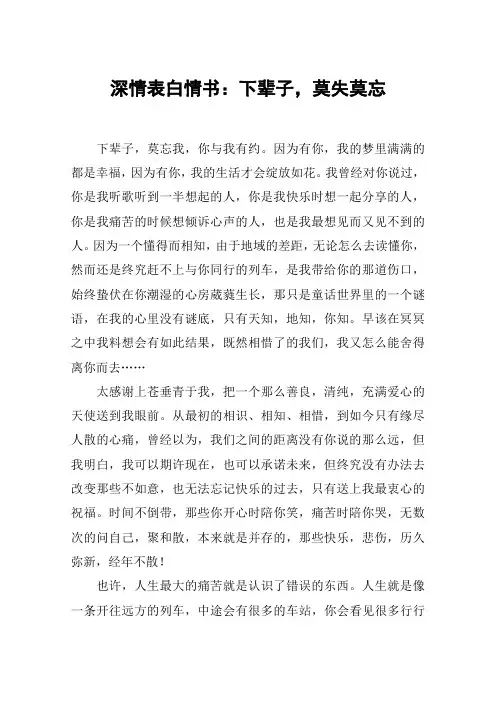 深情表白情书：下辈子，莫失莫忘

下辈子，莫忘我，你与我有约。因为有你，我的梦里满满的都是幸福，因为有你，我的生活才会绽放如花。我曾经对你说过，你是我听歌听到一半想起的人，你是我快乐时想一起分享的人，你是我痛苦的时候想倾诉心声的人，也是我最想见而又见不到的人。因为一个懂得而相知，由于地域的差距，无论怎么去读懂你，然而还是终究赶不上与你同行的列车，是我带给你的那道伤口，始终蛰伏在你潮湿的心房葳蕤生长，那只是童话世界里的一个谜语，在我的心里没有谜底，只有天知，地知，你知。早该在冥冥之中我料想会有如此结果，既然相惜了的我们，我又怎么能舍得离你而去……

太感谢上苍垂青于我，把一个那么善良，清纯，充满爱心的天使送到我眼前。从最初的相识、相知、相惜，到如今只有缘尽人散的心痛，曾经以为，我们之间的距离没有你说的那么远，但我明白，我可以期许现在，也可以承诺未来，但终究没有办法去改变那些不如意，也无法忘记快乐的过去，只有送上我最衷心的祝福。时间不倒带，那些你开心时陪你笑，痛苦时陪你哭，无数次的问自己，聚和散，本来就是并存的，那些快乐，悲伤，历久弥新，经年不散！

也许，人生最大的痛苦就是认识了错误的东西。人生就是像一条开往远方的列车，中途会有很多的车站，你会看见很多行行